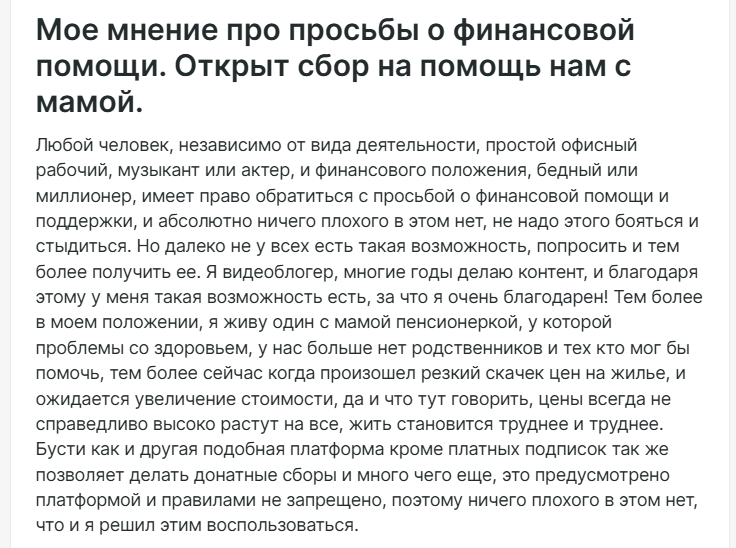 Мое мнение про просьбы о финансовой помощи. Открыт сбор на помощь нам с мамой.

Любой человек, независимо от вида деятельности, простой офисный рабочий, музыкант или актер, и финансового положения, бедный или миллионер, имеет право обратиться с просьбой о финансовой помощи и поддержки, и абсолютно ничего плохого в этом нет, не надо этого бояться и стыдиться. Но далеко не у всех есть такая возможность, попросить и тем более получить ее. Я видеоблогер, многие годы делаю контент, и благодаря этому у меня такая возможность есть, за что я очень благодарен! Тем более в моем положении, я живу один с мамой пенсионеркой, у которой проблемы со здоровьем, у нас больше нет родственников и тех кто мог бы помочь, тем более сейчас когда произошел резкий скачек цен на жилье, и ожидается увеличение стоимости, да и что тут говорить, цены всегда не справедливо высоко растут на все, жить становится труднее и труднее. Бусти как и другая подобная платформа кроме платных подписок так же позволяет делать донатные сборы и много чего еще, это предусмотрено платформой и правилами не запрещено, поэтому ничего плохого в этом нет, что и я решил этим воспользоваться.